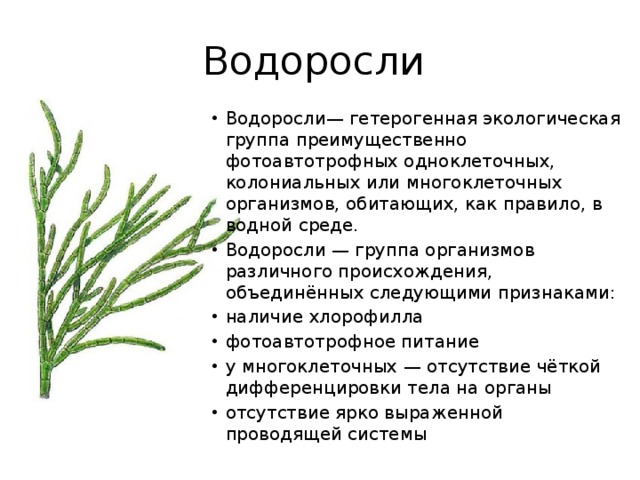 Водоросли

• Водоросли— гетерогенная экологическая группа преимущественно фотоавтотрофных одноклеточных, колониальных или многоклеточных организмов, обитающих, как правило, в водной среде.
• Водоросли — группа организмов различного происхождения, объединённых следующими признаками:
• наличие хлорофилла
• фотоавтотрофное питание
• у многоклеточных — отсутствие чёткой дифференцировки тела на органы
• отсутствие ярко выраженной проводящей системы